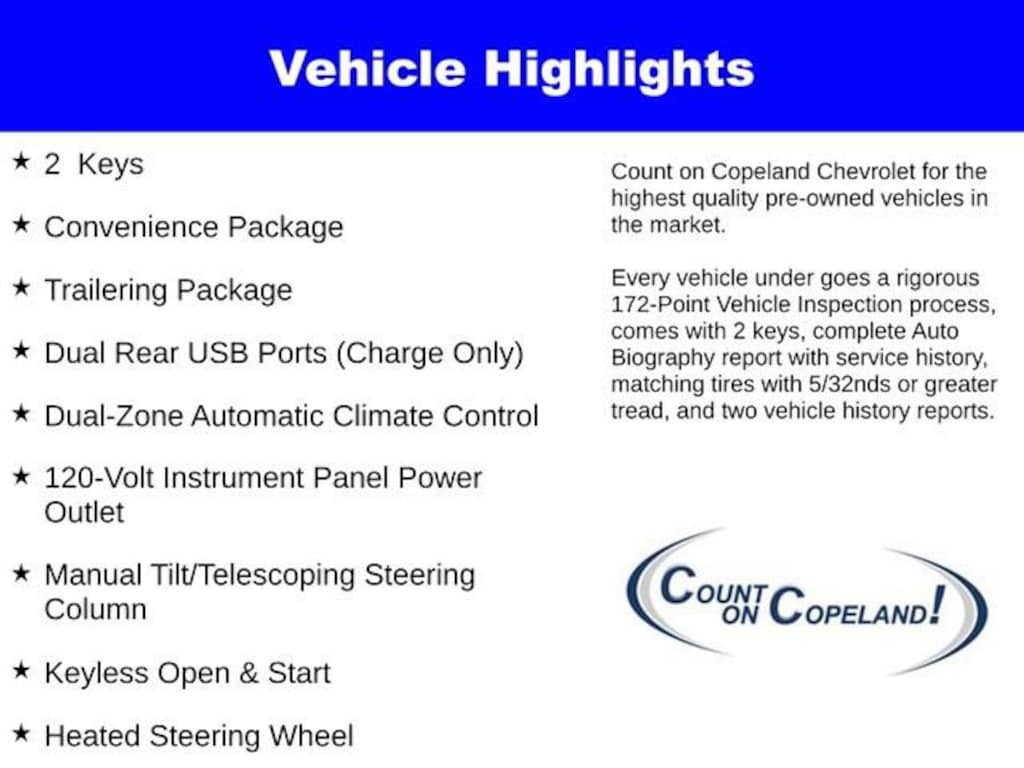 Vehicle Highlights

★ 2 Keys

★ Convenience Package

★ Trailering Package

★ Dual Rear USB Ports (Charge Only)

★ Dual-Zone Automatic Climate Control

★ 120-Volt Instrument Panel Power Outlet

★ Manual Tilt/Telescoping Steering Column

★ Keyless Open & Start

★ Heated Steering Wheel

Count on Copeland Chevrolet for the highest quality pre-owned vehicles in the market.

Every vehicle under goes a rigorous 172-Point Vehicle Inspection process, comes with 2 keys, complete Auto Biography report with service history, matching tires with 5/32nds or greater tread, and two vehicle history reports.

COUNT ON COPELAND!